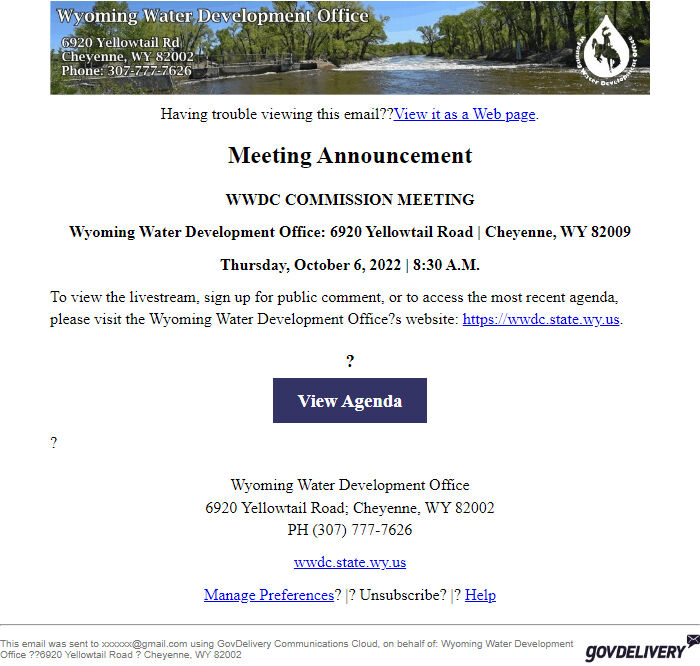 Wyoming Water Development Office
6920 Yellowtail Rd
Cheyenne, WY 82002
Phone: 307-777-7626

Wyoming Water Development Office

Having trouble viewing this email??View it as a Web page.

Meeting Announcement

WWDC COMMISSION MEETING

Wyoming Water Development Office: 6920 Yellowtail Road | Cheyenne, WY 82009

Thursday, October 6, 2022 | 8:30 A.M.

To view the livestream, sign up for public comment, or to access the most recent agenda, please visit the Wyoming Water Development Office?s website: https://wwdc.state.wy.us.

?

View Agenda

?

Wyoming Water Development Office
6920 Yellowtail Road; Cheyenne, WY 82002
PH (307) 777-7626

wwdc.state.wy.us

Manage Preferences? |? Unsubscribe? |? Help

This email was sent to xxxxxx@gmail.com using GovDelivery Communications Cloud, on behalf of: Wyoming Water Development Office ??6920 Yellowtail Road ? Cheyenne, WY 82002

GOVDELIVERY